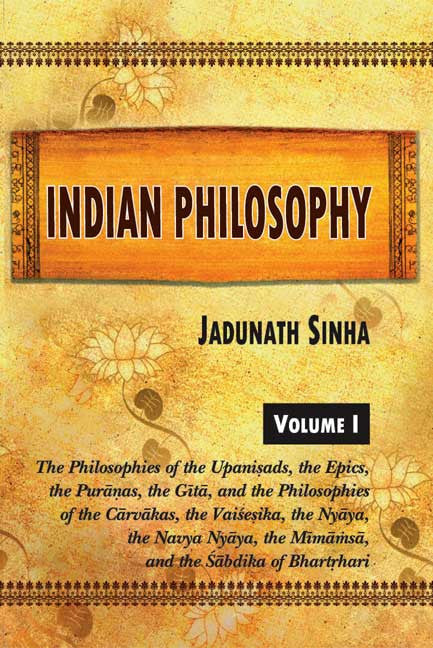 INDIAN PHILOSOPHY

JADUNATH SINHA

VOLUME I

The Philosophies of the Upaniṣads, the Epics, the Purāṇas, the Gītā, and the Philosophies of the Cārvākas, the Vaiśeṣika, the Nyāya, the Navya Nyāya, the Mīmāṁsā, and the Śābdika of Bhartṛhari